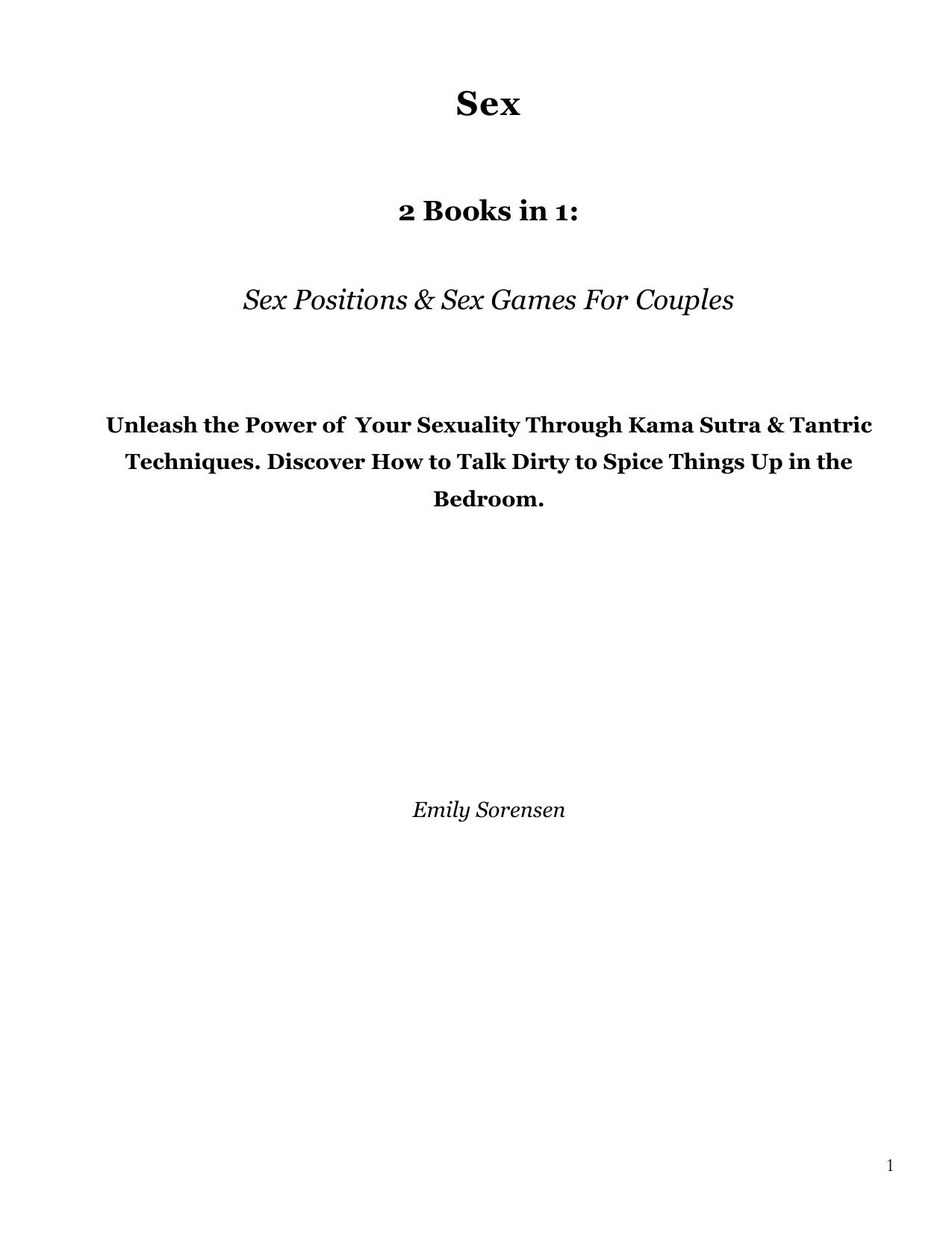 Sex

2 Books in 1:

Sex Positions & Sex Games For Couples

Unleash the Power of Your Sexuality Through Kama Sutra & Tantric Techniques. Discover How to Talk Dirty to Spice Things Up in the Bedroom.

Emily Sorensen

1